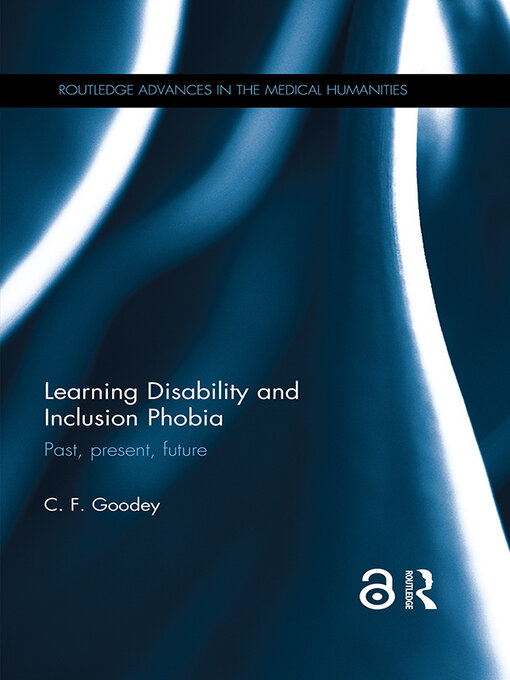 ROUTLEDGE ADVANCES IN THE MEDICAL HUMANITIES

Learning Disability and Inclusion Phobia

Past, present, future

C. F. Goodey

ROUTLEDGE